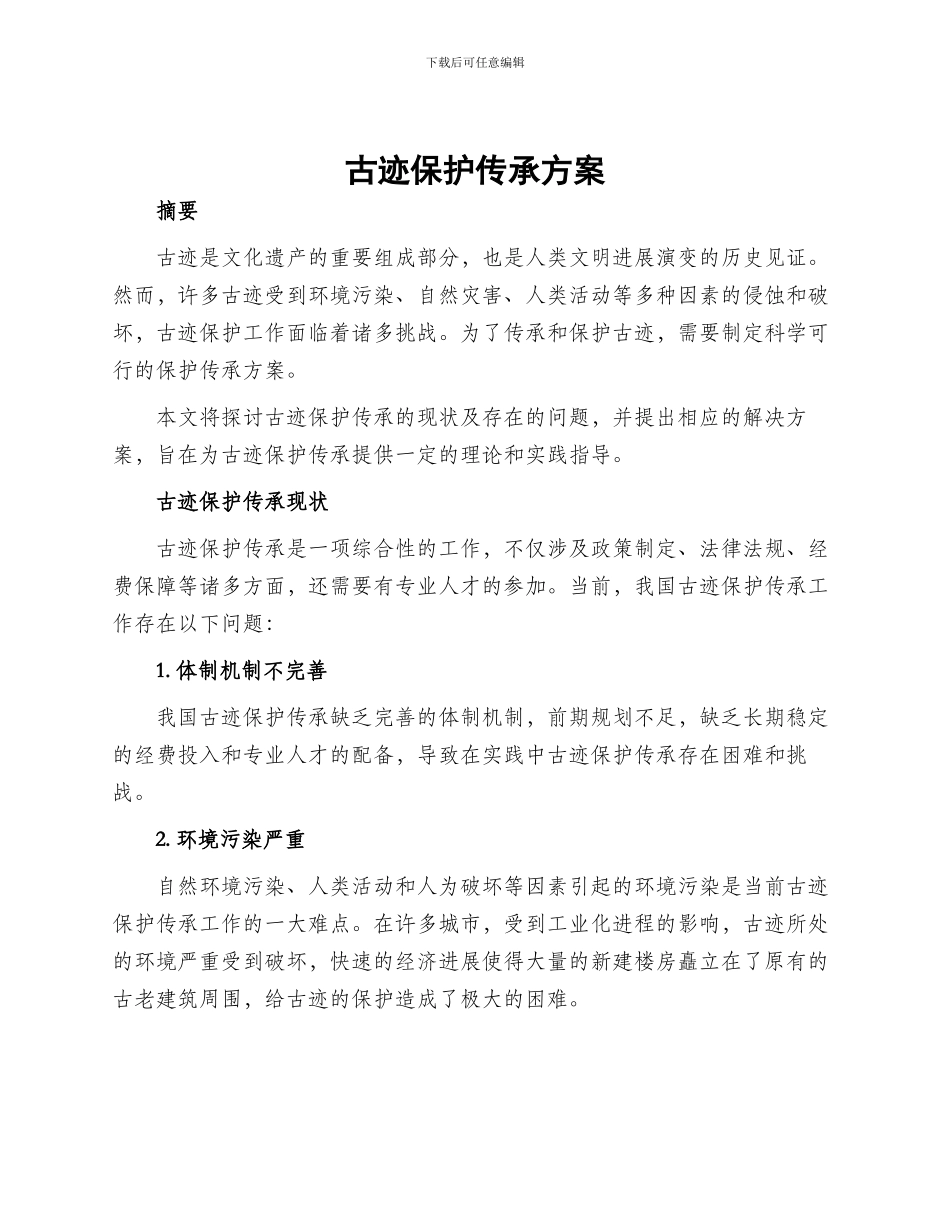 下载后可任意编辑

古迹保护传承方案

摘要

古迹是文化遗产的重要组成部分，也是人类文明进展演变的历史见证。然而，许多古迹受到环境污染、自然灾害、人类活动等多种因素的侵蚀和破坏，古迹保护工作面临着诸多挑战。为了传承和保护古迹，需要制定科学可行的保护传承方案。

本文将探讨古迹保护传承的现状及存在的问题，并提出相应的解决方案，旨在为古迹保护传承提供一定的理论和实践指导。

古迹保护传承现状

古迹保护传承是一项综合性的工作，不仅涉及政策制定、法律法规、经费保障等诸多方面，还需要有专业人才的参加。当前，我国古迹保护传承工作存在以下问题：

1. 体制机制不完善

我国古迹保护传承缺乏完善的体制机制，前期规划不足，缺乏长期稳定的经费投入和专业人才的配备，导致在实践中古迹保护传承存在困难和挑战。

2. 环境污染严重

自然环境污染、人类活动和人为破坏等因素引起的环境污染是当前古迹保护传承工作的一大难点。在许多城市，受到工业化进程的影响，古迹所处的环境严重受到破坏，快速的经济进展使得大量的新建楼房矗立在了原有的古老建筑周围，给古迹的保护造成了极大的困难。